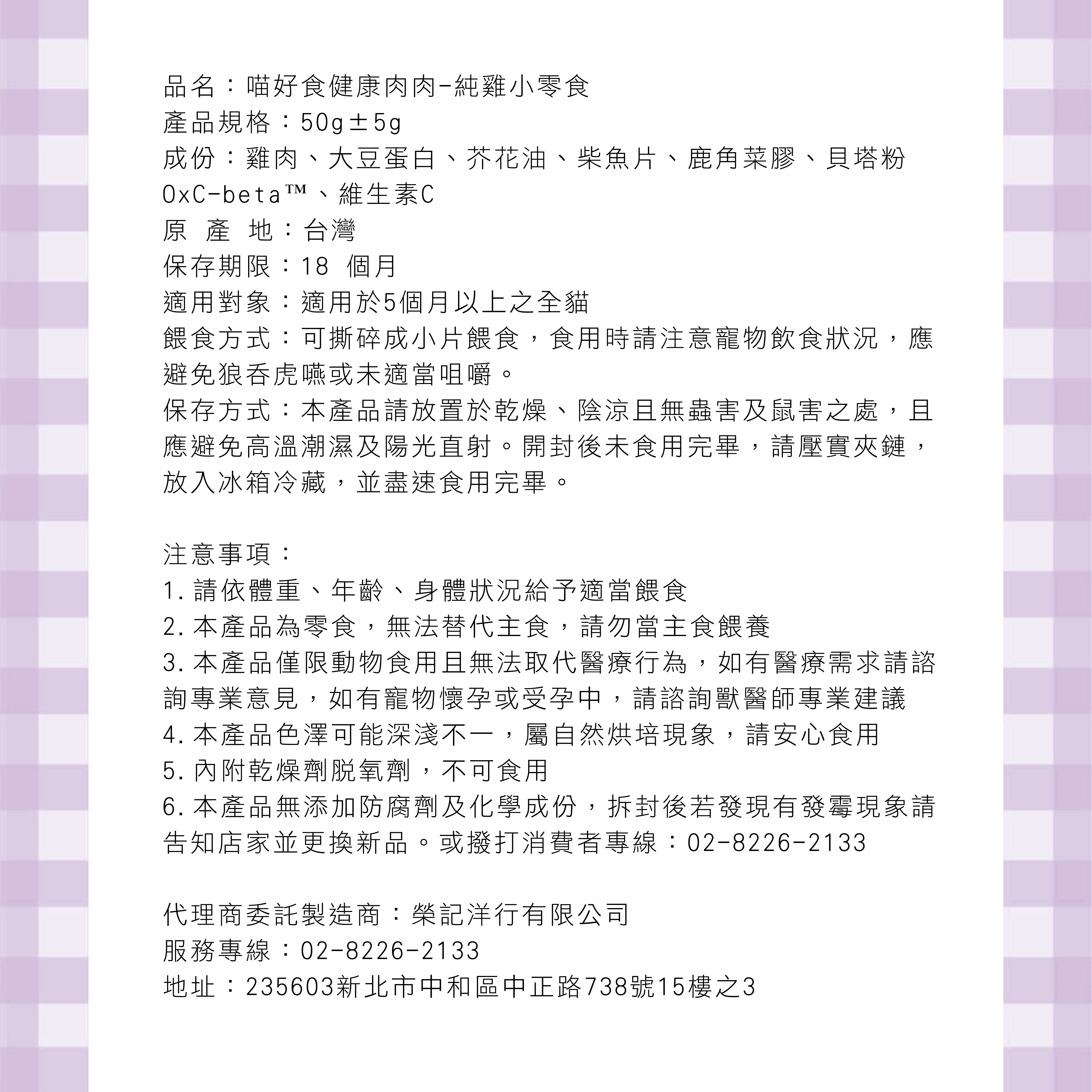 品名：喵好食健康肉肉-純雞小零食
產品規格：50g±5g
成份：雞肉、大豆蛋白、芥花油、柴魚片、鹿角菜膠、貝塔粉OxC-beta™、維生素C
原 產 地：台灣
保存期限：18 個月
適用對象：適用於5個月以上之全貓
餵食方式：可撕碎成小片餵食，食用時請注意寵物飲食狀況，應避免狼吞虎嚥或未適當咀嚼。
保存方式：本產品請放置於乾燥、陰涼且無蟲害及鼠害之處，且應避免高溫潮濕及陽光直射。開封後未食用完畢，請壓實夾鏈，放入冰箱冷藏，並盡速食用完畢。

注意事項：
1. 請依體重、年齡、身體狀況給予適當餵食
2. 本產品為零食，無法替代主食，請勿當主食餵養
3. 本產品僅限動物食用且無法取代醫療行為，如有醫療需求請諮詢專業意見，如有寵物懷孕或受孕中，請諮詢獸醫師專業建議
4. 本產品色澤可能深淺不一，屬自然烘培現象，請安心食用
5. 內附乾燥劑脫氧劑，不可食用
6. 本產品無添加防腐劑及化學成份，拆封後若發現有發霉現象請告知店家並更換新品。或撥打消費者專線：02-8226-2133

代理商委託製造商：榮記洋行有限公司
服務專線：02-8226-2133
地址：235603新北市中和區中正路738號15樓之3